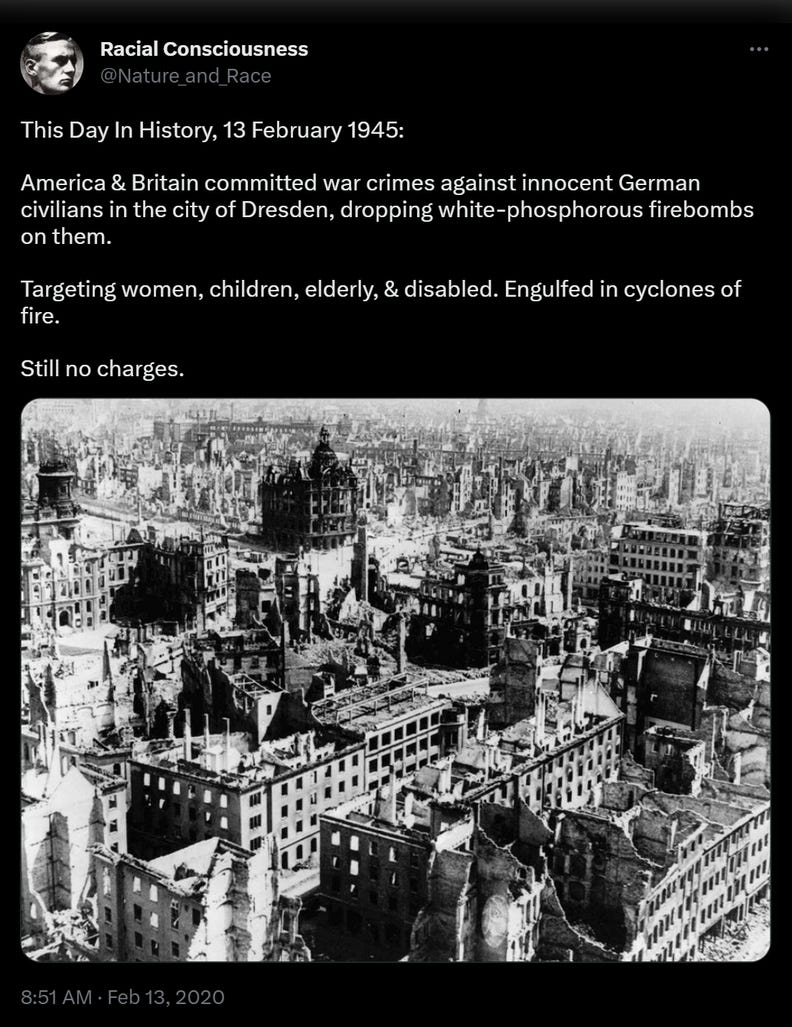 Racial Consciousness
@Nature_and_Race

This Day In History, 13 February 1945:

America & Britain committed war crimes against innocent German civilians in the city of Dresden, dropping white-phosphorous firebombs on them.

Targeting women, children, elderly, & disabled. Engulfed in cyclones of fire.

Still no charges.

8:51 AM · Feb 13, 2020